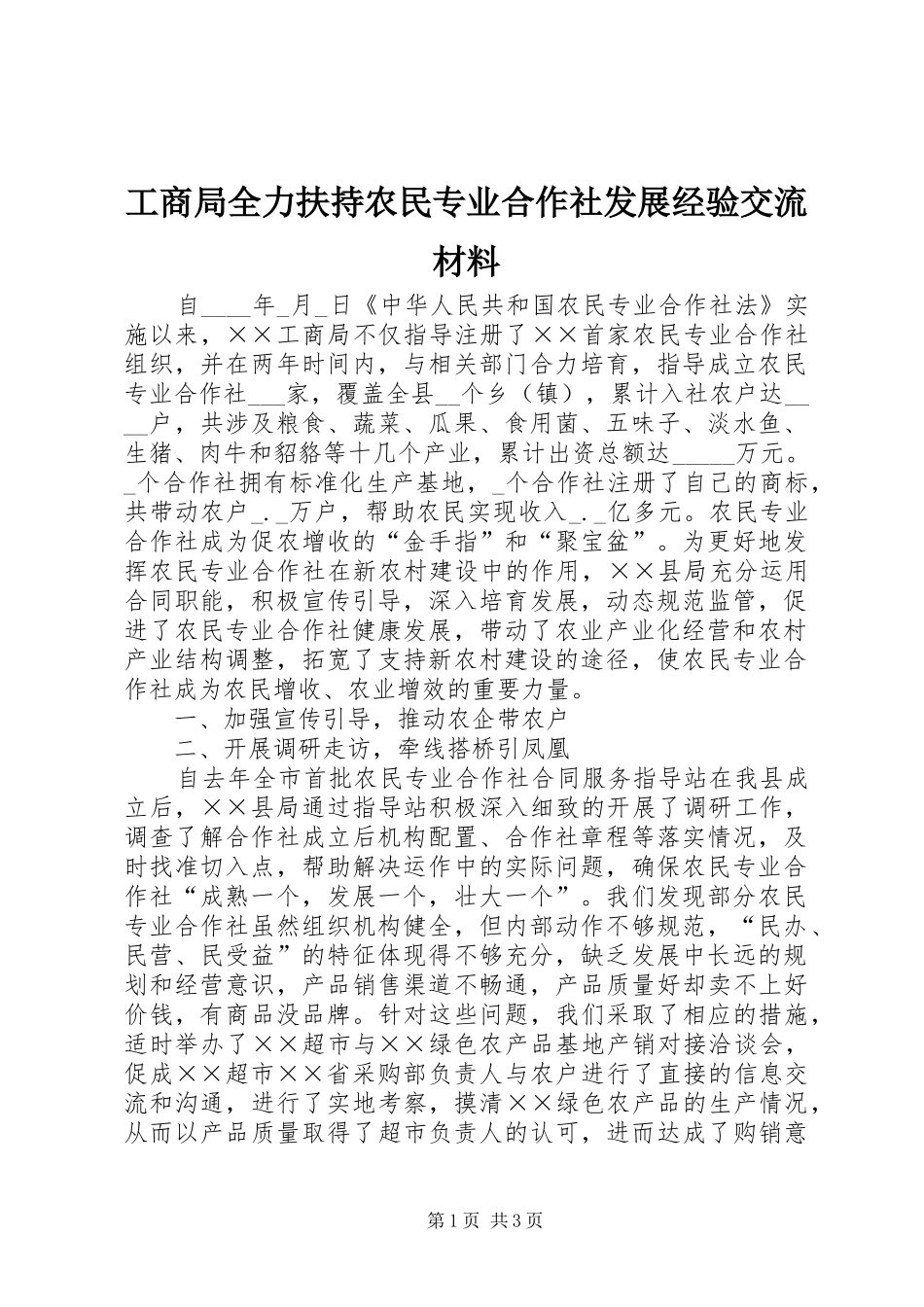 工商局全力扶持农民专业合作社发展经验交流材料

自____年_月_日《中华人民共和国农民专业合作社法》实施以来，××工商局不仅指导注册了××首家农民专业合作社组织，并在两年时间内，与相关部门合力培育，指导成立农民专业合作社___家，覆盖全县__个乡（镇），累计入社农户达____户，共涉及粮食、蔬菜、瓜果、食用菌、五味子、淡水鱼、生猪、肉牛和貂貉等十几个产业，累计出资总额达_____万元。_个合作社拥有标准化生产基地，_个合作社注册了自己的商标，共带动农户_._万户，帮助农民实现收入_._亿多元。农民专业合作社成为促农增收的“金手指”和“聚宝盆”。为更好地发挥农民专业合作社在新农村建设中的作用，××县局充分运用合同职能，积极宣传引导，深入培育发展，动态规范监管，促进了农民专业合作社健康发展，带动了农业产业化经营和农村产业结构调整，拓宽了支持新农村建设的途径，使农民专业合作社成为农民增收、农业增效的重要力量。

一、加强宣传引导，推动农企带农户

二、开展调研走访，牵线搭桥引凤凰

自去年全市首批农民专业合作社合同服务指导站在我县成立后，××县局通过指导站积极深入细致的开展了调研工作，调查了解合作社成立后机构配置、合作社章程等落实情况，及时找准切入点，帮助解决运作中的实际问题，确保农民专业合作社“成熟一个，发展一个，壮大一个”。我们发现部分农民专业合作社虽然组织机构健全，但内部动作不够规范，“民办、民营、民受益”的特征体现得不够充分，缺乏发展中长远的规划和经营意识，产品销售渠道不畅通，产品质量好却卖不上好价钱，有商品没品牌。针对这些问题，我们采取了相应的措施，适时举办了××超市与××绿色农产品基地产销对接洽谈会，促成××超市××省采购部负责人与农户进行了直接的信息交流和沟通，进行了实地考察，摸清××绿色农产品的生产情况，从而以产品质量取得了超市负责人的认可，进而达成了购销意

第1页 共3页